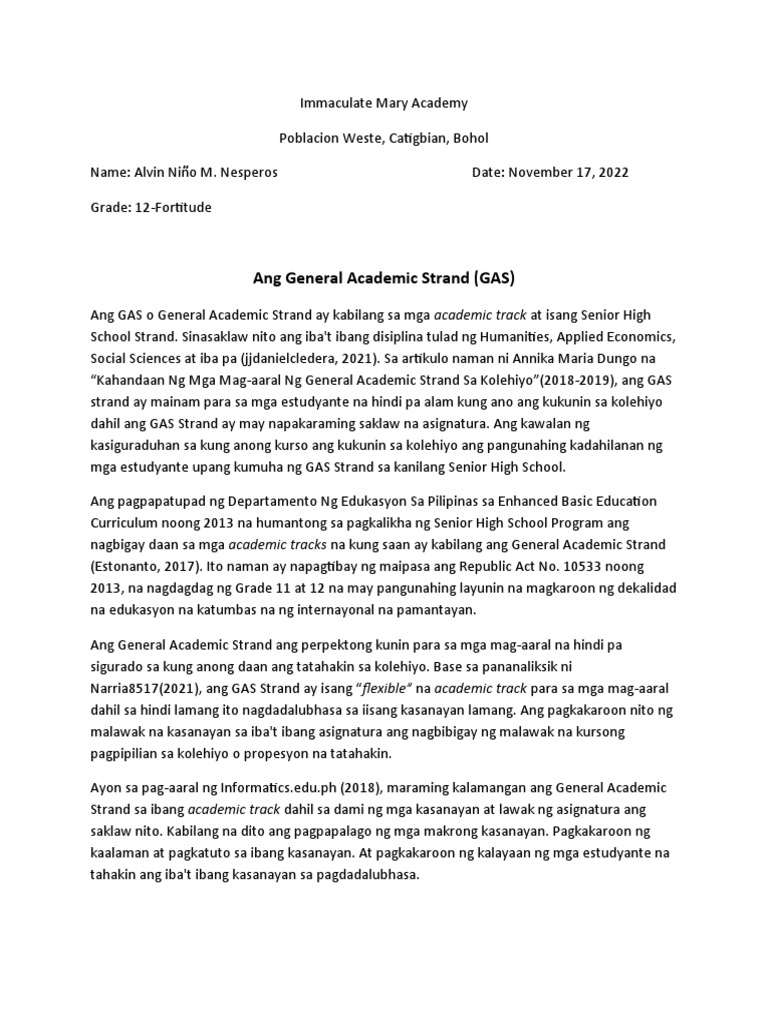 Immaculate Mary Academy

Poblacion Weste, Catigbian, Bohol

Name: Alvin Niño M. Nesperos

Date: November 17, 2022

Grade: 12-Fortitude

Ang General Academic Strand (GAS)

Ang GAS o General Academic Strand ay kabilang sa mga academic track at isang Senior High School Strand. Sinasaklaw nito ang iba't ibang disiplina tulad ng Humanities, Applied Economics, Social Sciences at iba pa (jjdanielcledera, 2021). Sa artikulo naman ni Annika Maria Dungo na "Kahandaan Ng Mga Mag-aaral Ng General Academic Strand Sa Kolehiyo"(2018-2019), ang GAS strand ay mainam para sa mga estudyante na hindi pa alam kung ano ang kukunin sa kolehiyo dahil ang GAS Strand ay may napakaraming saklaw na asignatura. Ang kawalan ng kasiguraduhan sa kung anong kurso ang kukunin sa kolehiyo ang pangunahing kadahilanan ng mga estudyante upang kumuha ng GAS Strand sa kanilang Senior High School.

Ang pagpapatupad ng Departamento Ng Edukasyon Sa Pilipinas sa Enhanced Basic Education Curriculum noong 2013 na humantong sa pagkalikha ng Senior High School Program ang nagbigay daan sa mga academic tracks na kung saan ay kabilang ang General Academic Strand (Estonanto, 2017). Ito naman ay napagtibay ng maipasa ang Republic Act No. 10533 noong 2013, na nagdagdag ng Grade 11 at 12 na may pangunahing layunin na magkaroon ng dekalidad na edukasyon na katumbas na ng internayonal na pamantayan.

Ang General Academic Strand ang perpektong kunin para sa mga mag-aaral na hindi pa sigurado sa kung anong daan ang tatahakin sa kolehiyo. Base sa pananaliksik ni Narria8517(2021), ang GAS Strand ay isang "flexible" na academic track para sa mga mag-aaral dahil sa hindi lamang ito nagdadalubhasa sa iisang kasanayan lamang. Ang pagkakaroon nito ng malawak na kasanayan sa iba't ibang asignatura ang nagbibigay ng malawak na kursong pagpipilian sa kolehiyo o propesyon na tatahakin.

Ayon sa pag-aaral ng Informatics.edu.ph (2018), maraming kalamangan ang General Academic Strand sa ibang academic track dahil sa dami ng mga kasanayan at lawak ng asignatura ang saklaw nito. Kabilang na dito ang pagpapalago ng mga makrong kasanayan. Pagkakaroon ng kaalaman at pagkatuto sa ibang kasanayan. At pagkakaroon ng kalayaan ng mga estudyante na tahakin ang iba't ibang kasanayan sa pagdadalubhasa.